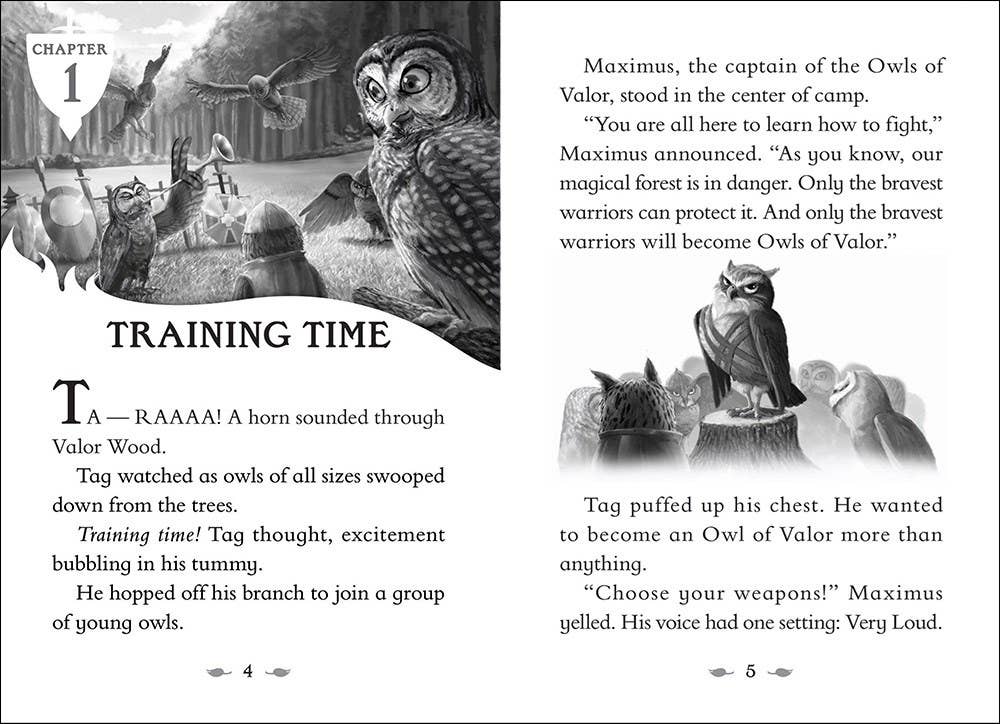 CHAPTER
1

TRAINING TIME

TA — RAAAA! A horn sounded through Valor Wood.

Tag watched as owls of all sizes swooped down from the trees.

Training time! Tag thought, excitement bubbling in his tummy.

He hopped off his branch to join a group of young owls.

4

Maximus, the captain of the Owls of Valor, stood in the center of camp.

"You are all here to learn how to fight," Maximus announced. "As you know, our magical forest is in danger. Only the bravest warriors can protect it. And only the bravest warriors will become Owls of Valor."

Tag puffed up his chest. He wanted to become an Owl of Valor more than anything.

"Choose your weapons!" Maximus yelled. His voice had one setting: Very Loud.

5